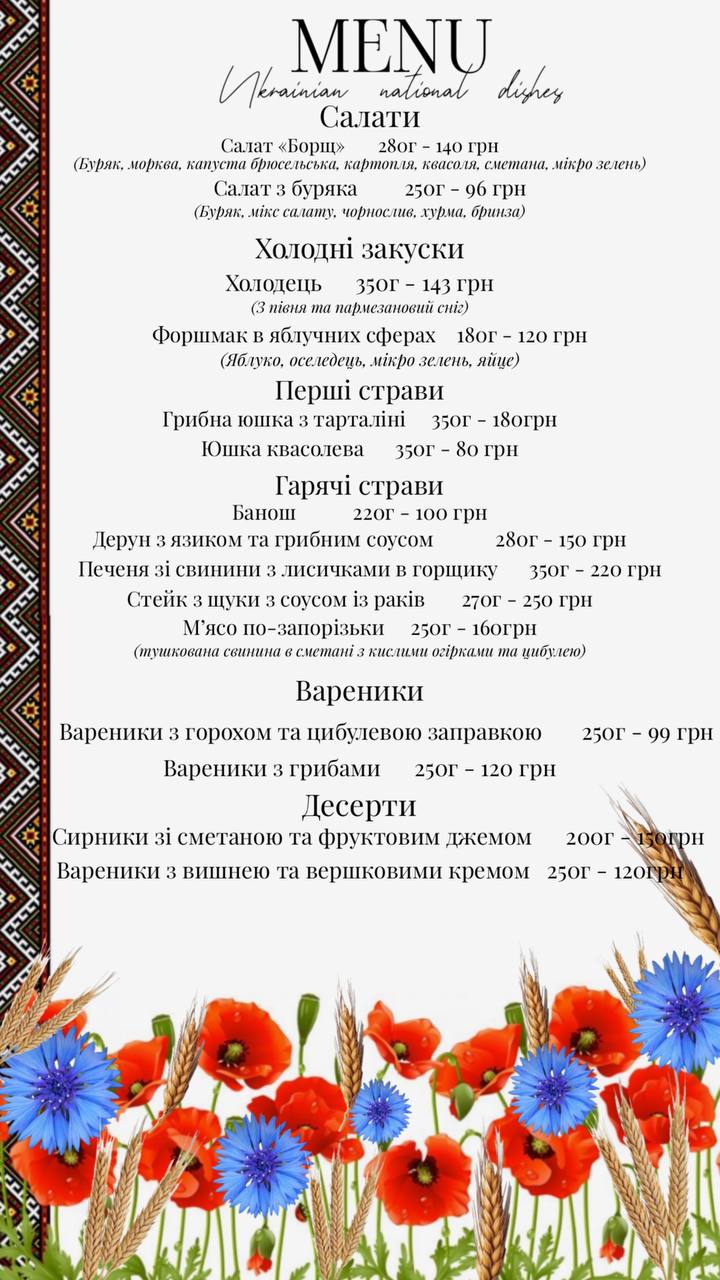 MENU
Ukrainian national dishes

Салати
Салат «Борщ» 280г - 140 грн
(Буряк, морква, капуста брюсельська, картопля, квасоля, сметана, мікро зелень)
Салат з буряка 250г - 96 грн
(Буряк, мікс салату, чорнослив, хурма, бринза)

Холодні закуски
Холодець 350г - 143 грн
(З півня та пармезановий сніг)
Форшмак в яблучних сферах 180г - 120 грн
(Яблуко, оселедець, мікро зелень, яйце)

Перші страви
Грибна юшка з тарталіні 350г - 180грн
Юшка квасолева 350г - 80 грн

Гарячі страви
Банош 220г - 100 грн
Дерун з язиком та грибним соусом 280г - 150 грн
Печеня зі свинини з лисичками в горщику 350г - 220 грн
Стейк з щуки з соусом із раків 270г - 250 грн
М'ясо по-запорізьки 250г - 160грн
(тушкована свинина в сметані з кислими огірками та цибулею)

Вареники
Вареники з горохом та цибулевою заправкою 250г - 99 грн
Вареники з грибами 250г - 120 грн

Десерти
Сирники зі сметаною та фруктовим джемом 200г - 150грн
Вареники з вишнею та вершковими кремом 250г - 120грн